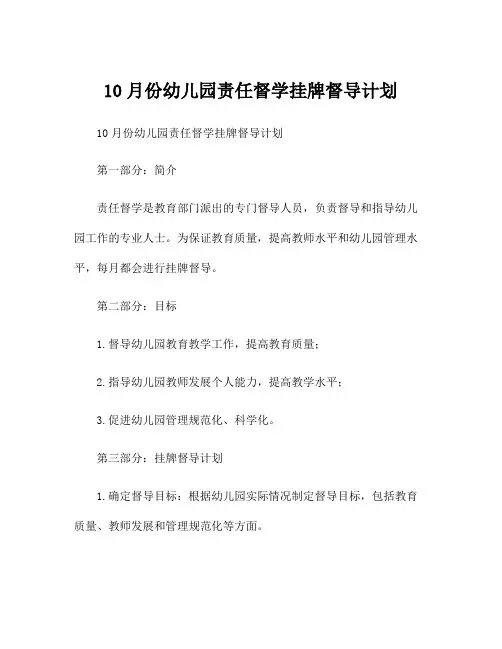 10月份幼儿园责任督学挂牌督导计划

10月份幼儿园责任督学挂牌督导计划

第一部分：简介

责任督学是教育部门派出的专门督导人员，负责督导和指导幼儿园工作的专业人士。为保证教育质量，提高教师水平和幼儿园管理水平，每月都会进行挂牌督导。

第二部分：目标

1.督导幼儿园教育教学工作，提高教育质量；

2.指导幼儿园教师发展个人能力，提高教学水平；

3.促进幼儿园管理规范化、科学化。

第三部分：挂牌督导计划

1.确定督导目标：根据幼儿园实际情况制定督导目标，包括教育质量、教师发展和管理规范化等方面。